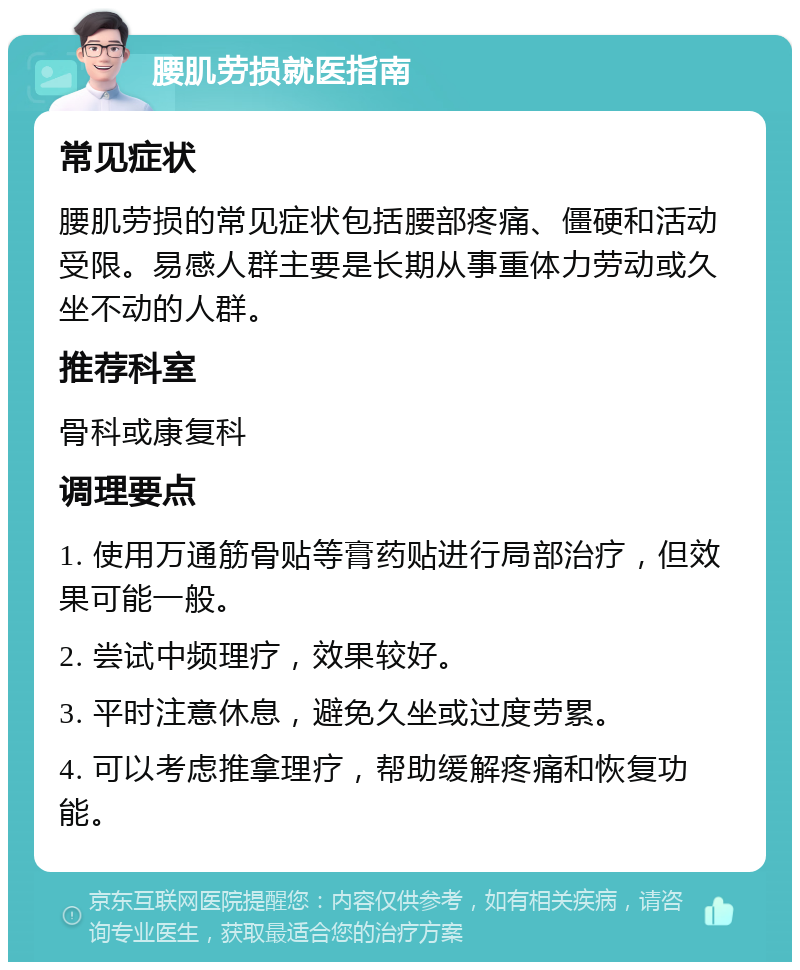 腰肌劳损就医指南

常见症状

腰肌劳损的常见症状包括腰部疼痛、僵硬和活动受限。易感人群主要是长期从事重体力劳动或久坐不动的人群。

推荐科室

骨科或康复科

调理要点

1. 使用万通筋骨贴等膏药贴进行局部治疗，但效果可能一般。

2. 尝试中频理疗，效果较好。

3. 平时注意休息，避免久坐或过度劳累。

4. 可以考虑推拿理疗，帮助缓解疼痛和恢复功能。

京东互联网医院提醒您：内容仅供参考，如有相关疾病，请咨询专业医生，获取最适合您的治疗方案